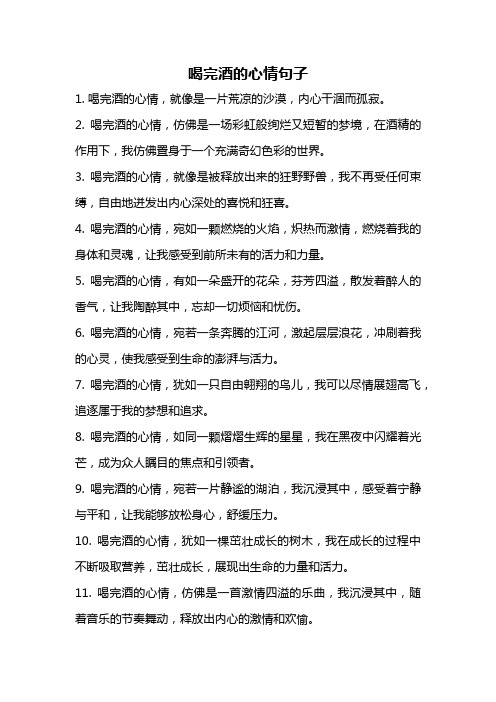 喝完酒的心情句子

1. 喝完酒的心情，就像是一片荒凉的沙漠，内心干涸而孤寂。

2. 喝完酒的心情，仿佛是一场彩虹般绚烂又短暂的梦境，在酒精的作用下，我仿佛置身于一个充满奇幻色彩的世界。

3. 喝完酒的心情，就像是被释放出来的狂野野兽，我不再受任何束缚，自由地迸发出内心深处的喜悦和狂喜。

4. 喝完酒的心情，宛如一颗燃烧的火焰，炽热而激情，燃烧着我的身体和灵魂，让我感受到前所未有的活力和力量。

5. 喝完酒的心情，有如一朵盛开的花朵，芬芳四溢，散发着醉人的香气，让我陶醉其中，忘却一切烦恼和忧伤。

6. 喝完酒的心情，宛若一条奔腾的江河，激起层层浪花，冲刷着我的心灵，使我感受到生命的澎湃与活力。

7. 喝完酒的心情，犹如一只自由翱翔的鸟儿，我可以尽情展翅高飞，追逐属于我的梦想和追求。

8. 喝完酒的心情，如同一颗熠熠生辉的星星，我在黑夜中闪耀着光芒，成为众人瞩目的焦点和引领者。

9. 喝完酒的心情，宛若一片静谧的湖泊，我沉浸其中，感受着宁静与平和，让我能够放松身心，舒缓压力。

10. 喝完酒的心情，犹如一棵茁壮成长的树木，我在成长的过程中不断吸取营养，茁壮成长，展现出生命的力量和活力。

11. 喝完酒的心情，仿佛是一首激情四溢的乐曲，我沉浸其中，随着音乐的节奏舞动，释放出内心的激情和欢愉。